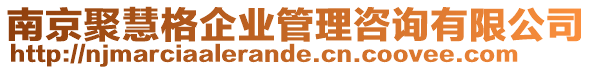 南京聚慧格企业管理咨询有限公司
http://njmarciaalerande.cn.coovee.com